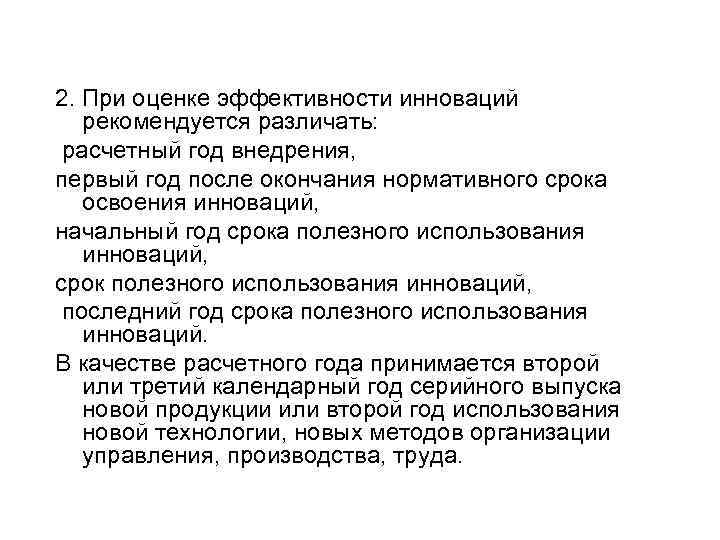 2. При оценке эффективности инноваций рекомендуется различать:

расчетный год внедрения,

первый год после окончания нормативного срока освоения инноваций,

начальный год срока полезного использования инноваций,

срок полезного использования инноваций,

последний год срока полезного использования инноваций.

В качестве расчетного года принимается второй или третий календарный год серийного выпуска новой продукции или второй год использования новой технологии, новых методов организации управления, производства, труда.